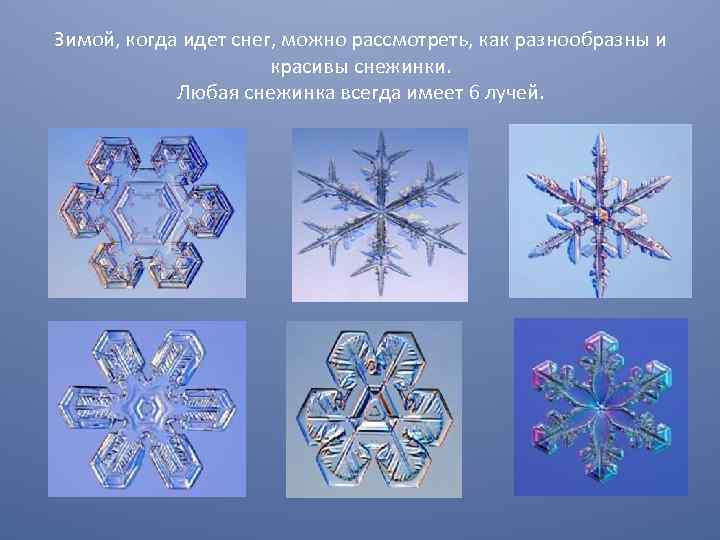 Зимой, когда идет снег, можно рассмотреть, как разнообразны и красивы снежинки.
Любая снежинка всегда имеет 6 лучей.